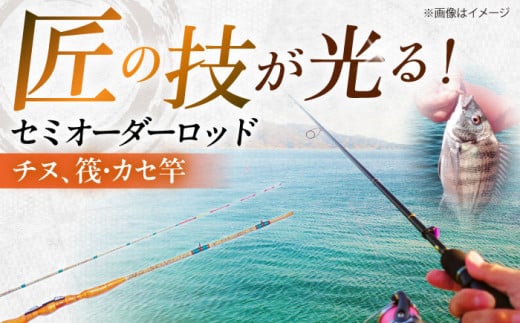 ※画像はイメージ

匠の技が光る！

セミオーダーロッド

チヌ、筏・カセ竿